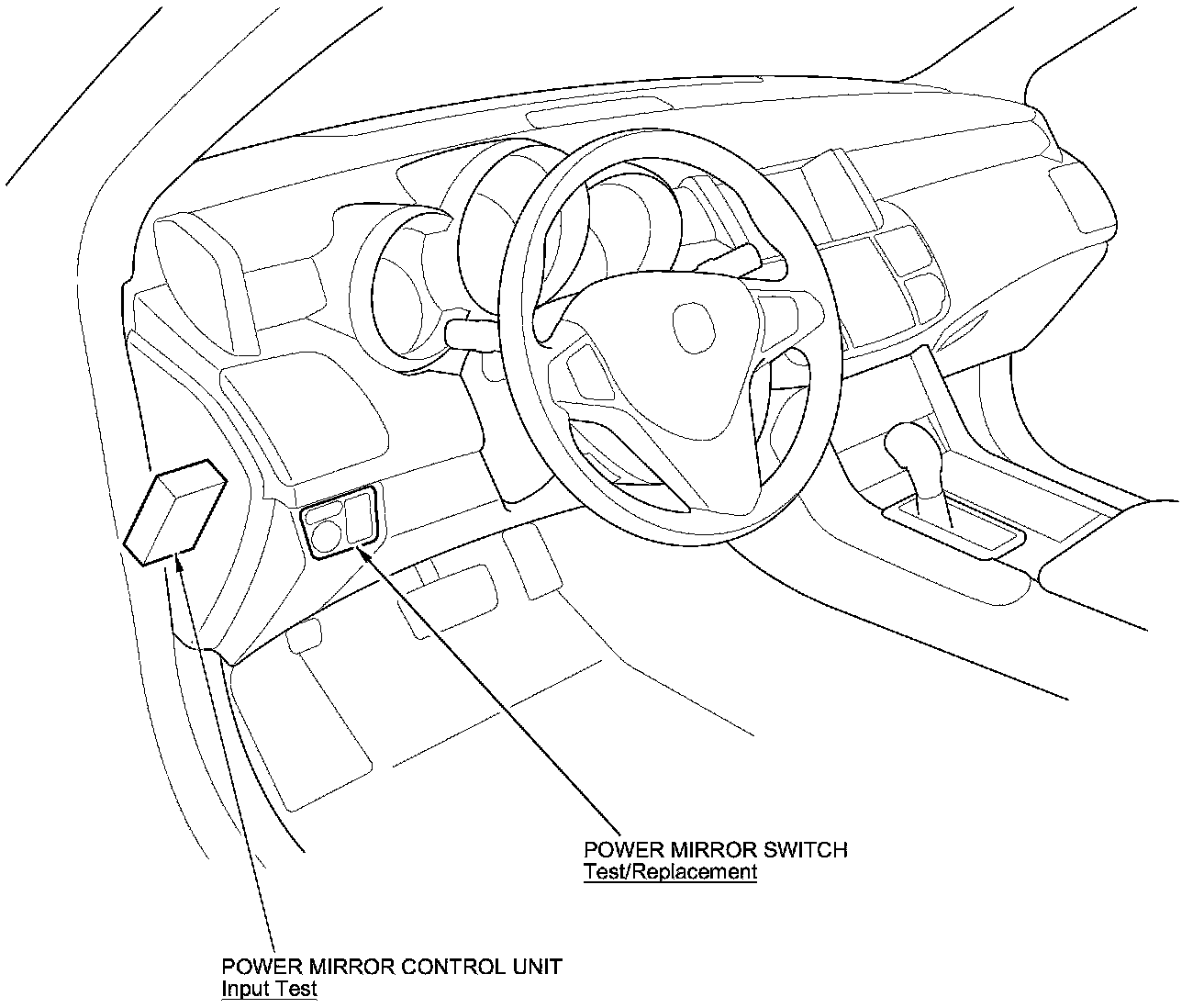 POWER MIRROR SWITCH
Test/Replacement

POWER MIRROR CONTROL UNIT
Input Test